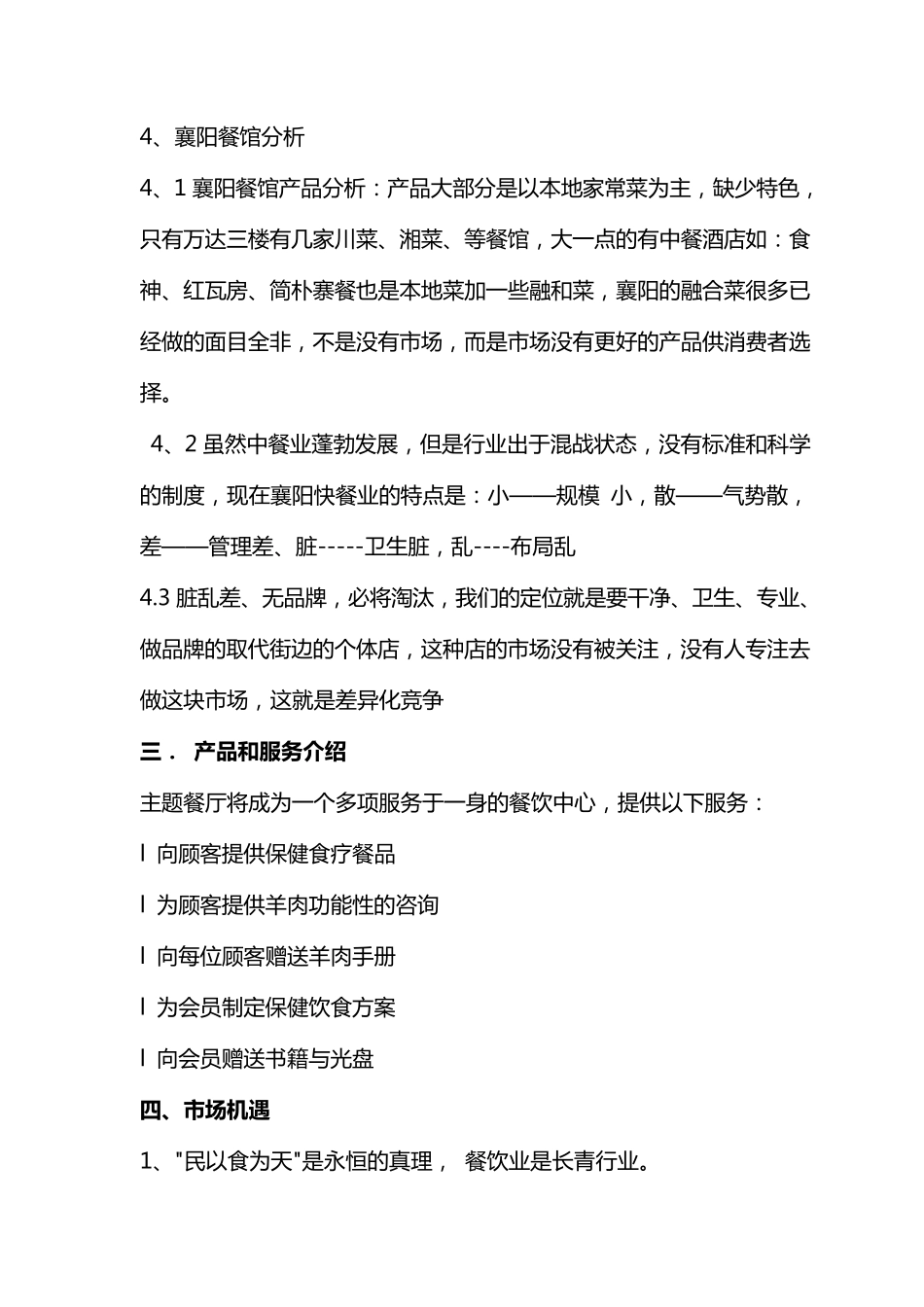 4、襄阳餐馆分析

4、1 襄阳餐馆产品分析：产品大部分是以本地家常菜为主，缺少特色，只有万达三楼有几家川菜、湘菜、等餐馆，大一点的有中餐酒店如：食神、红瓦房、简朴寨餐也是本地菜加一些融和菜，襄阳的融合菜很多已经做的面目全非，不是没有市场，而是市场没有更好的产品供消费者选择。

4、2 虽然中餐业蓬勃发展，但是行业出于混战状态，没有标准和科学的制度，现在襄阳快餐业的特点是：小——规模 小，散——气势散，差——管理差、脏-----卫生脏，乱----布局乱

4.3 脏乱差、无品牌，必将淘汰，我们的定位就是要干净、卫生、专业、做品牌的取代街边的个体店，这种店的市场没有被关注，没有人专注去做这块市场，这就是差异化竞争

三． 产品和服务介绍

主题餐厅将成为一个多项服务于一身的餐饮中心，提供以下服务：

l 向顾客提供保健食疗餐品

l 为顾客提供羊肉功能性的咨询

l 向每位顾客赠送羊肉手册

l 为会员制定保健饮食方案

l 向会员赠送书籍与光盘

四、市场机遇

1、"民以食为天"是永恒的真理， 餐饮业是长青行业。